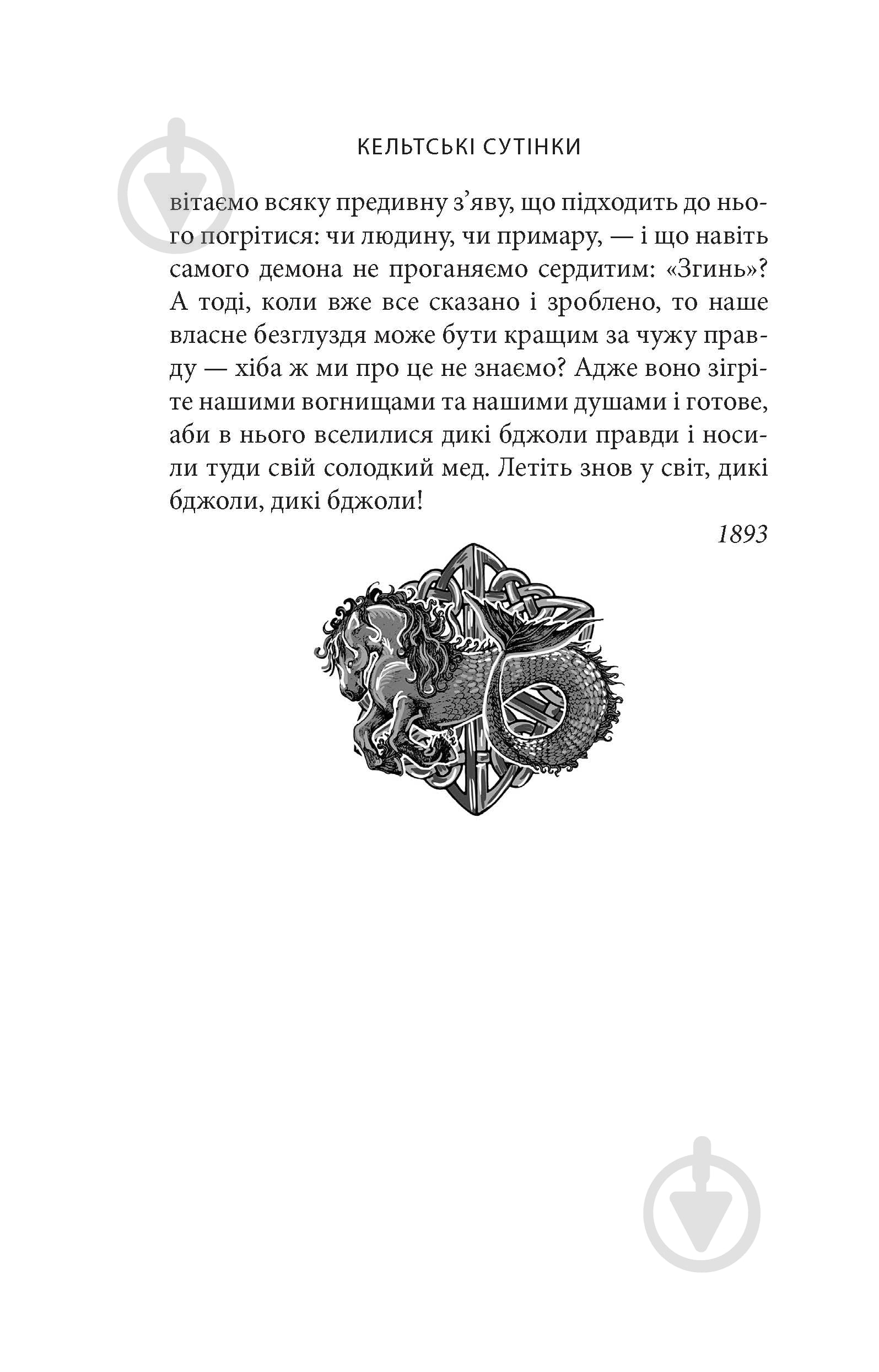 КЕЛЬТСЬКІ СУТІНКИ

вітаємо всяку предивну з’яву, що підходить до нього погрітися: чи людину, чи примару, — і що навіть самого демона не проганяємо сердитим: «Згинь»? А тоді, коли вже все сказано і зроблено, то наше власне безглуздя може бути кращим за чужу правду — хіба ж ми про це не знаємо? Адже воно зігріте нашими вогнищами та нашими душами і готове, аби в нього вселилися дикі бджоли правди і носили туди свій солодкий мед. Летіть знов у світ, дикі бджоли, дикі бджоли!

1893